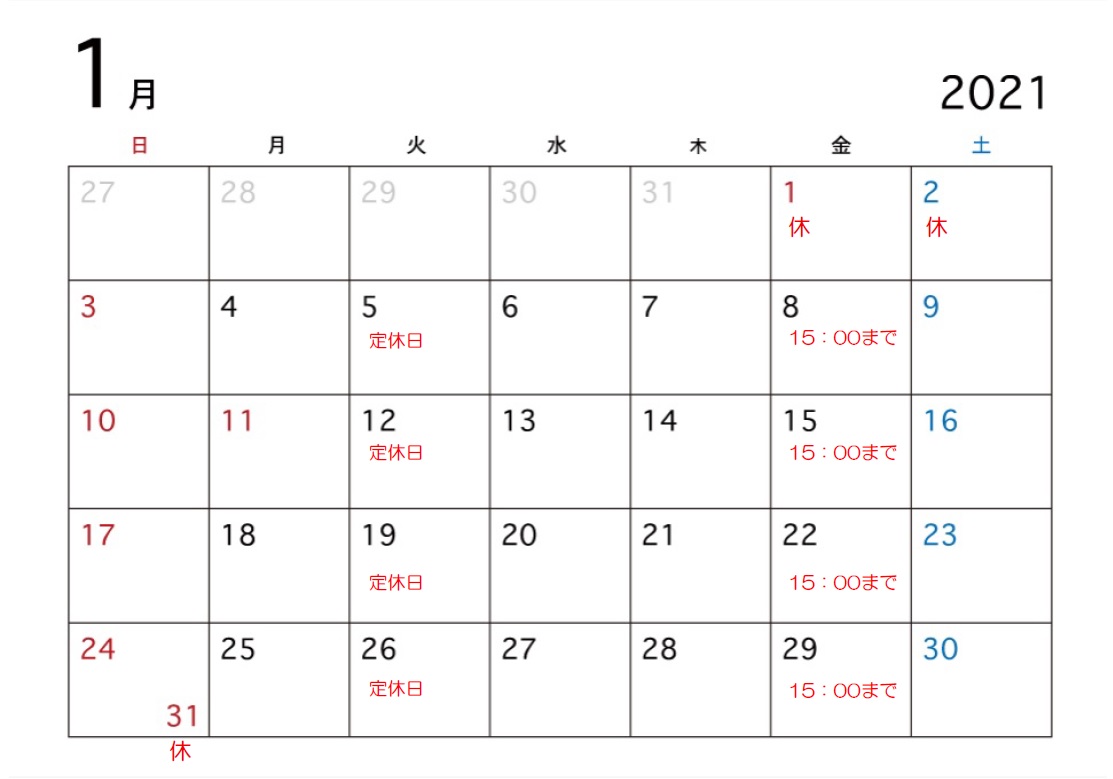 1月

2021

| 日 | 月 | 火 | 水 | 木 | 金 | 土 |
|---|---|---|---|---|---|---|
| 27 | 28 | 29 | 30 | 31 | 1 休 | 2 休 |
| 3 | 4 | 5 定休日 | 6 | 7 | 8 15：00まで | 9 |
| 10 | 11 | 12 定休日 | 13 | 14 | 15 15：00まで | 16 |
| 17 | 18 | 19 定休日 | 20 | 21 | 22 15：00まで | 23 |
| 24 31 休 | 25 | 26 定休日 | 27 | 28 | 29 15：00まで | 30 |